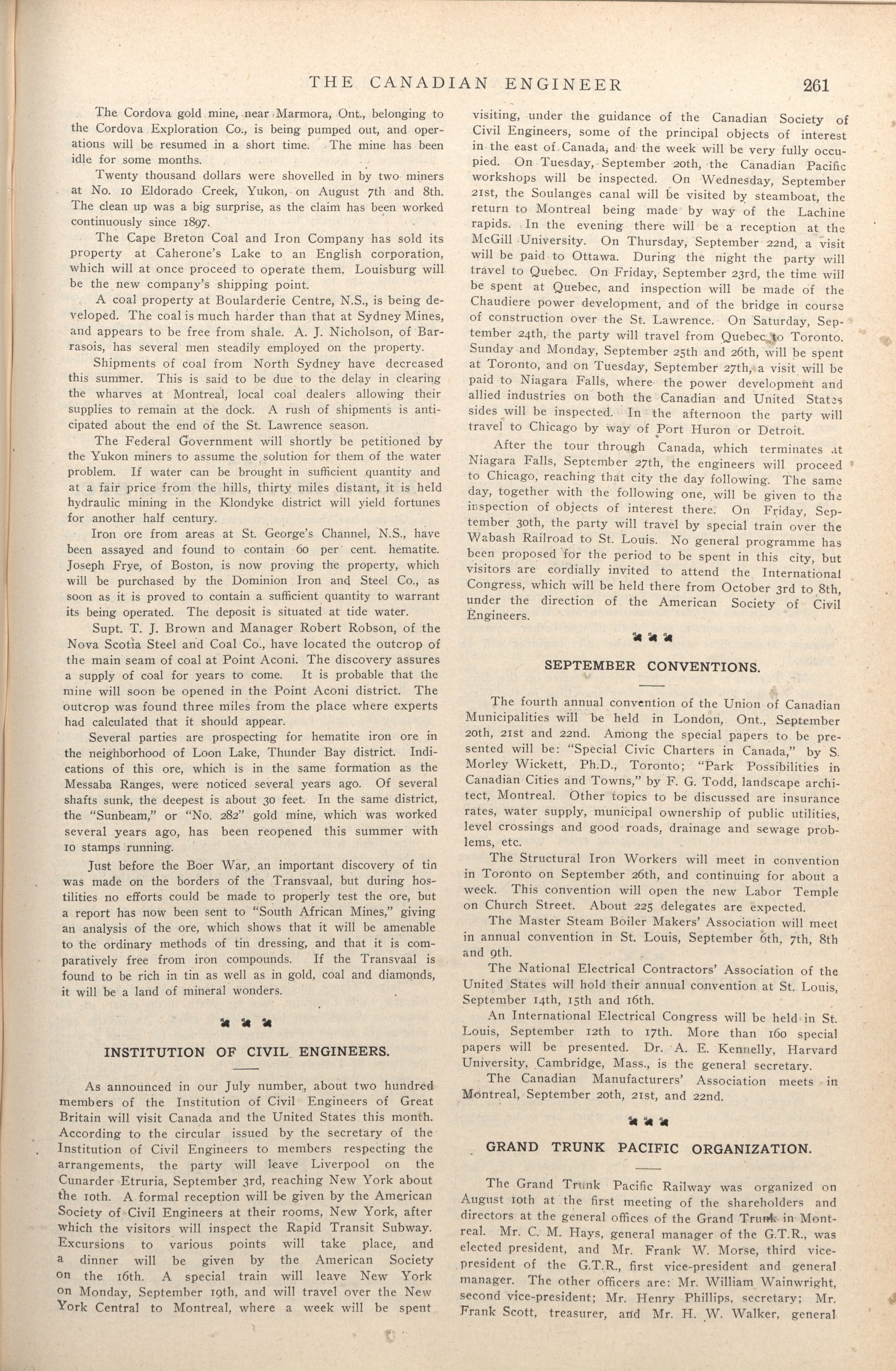 THE CANADIAN ENGINEER 261

The Cordova gold mine, near Marmora, Ont., belonging to the Cordova Exploration Co., is being pumped out, and operations will be resumed in a short time. The mine has been idle for some months.

Twenty thousand dollars were shovelled in by two miners at No. 10 Eldorado Creek, Yukon, on August 7th and 8th. The clean up was a big surprise, as the claim has been worked continuously since 1897.

The Cape Breton Coal and Iron Company has sold its property at Caherone's Lake to an English corporation, which will at once proceed to operate them. Louisburg will be the new company's shipping point.

A coal property at Boularderie Centre, N.S., is being developed. The coal is much harder than that at Sydney Mines, and appears to be free from shale. A. J. Nicholson, of Barrasois, has several men steadily employed on the property.

Shipments of coal from North Sydney have decreased this summer. This is said to be due to the delay in clearing the wharves at Montreal, local coal dealers allowing their supplies to remain at the dock. A rush of shipments is anticipated about the end of the St. Lawrence season.

The Federal Government will shortly be petitioned by the Yukon miners to assume the solution for them of the water problem. If water can be brought in sufficient quantity and at a fair price from the hills, thirty miles distant, it is held hydraulic mining in the Klondyke district will yield fortunes for another half century.

Iron ore from areas at St. George's Channel, N.S., have been assayed and found to contain 60 per cent. hematite. Joseph Frye, of Boston, is now proving the property, which will be purchased by the Dominion Iron and Steel Co., as soon as it is proved to contain a sufficient quantity to warrant its being operated. The deposit is situated at tide water.

Supt. T. J. Brown and Manager Robert Robson, of the Nova Scotia Steel and Coal Co., have located the outcrop of the main seam of coal at Point Aconi. The discovery assures a supply of coal for years to come. It is probable that the mine will soon be opened in the Point Aconi district. The outcrop was found three miles from the place where experts had calculated that it should appear.

Several parties are prospecting for hematite iron ore in the neighborhood of Loon Lake, Thunder Bay district. Indications of this ore, which is in the same formation as the Messaba Ranges, were noticed several years ago. Of several shafts sunk, the deepest is about 30 feet. In the same district, the "Sunbeam," or "No. 282" gold mine, which was worked several years ago, has been reopened this summer with 10 stamps running.

Just before the Boer War, an important discovery of tin was made on the borders of the Transvaal, but during hostilities no efforts could be made to properly test the ore, but a report has now been sent to "South African Mines," giving an analysis of the ore, which shows that it will be amenable to the ordinary methods of tin dressing, and that it is comparatively free from iron compounds. If the Transvaal is found to be rich in tin as well as in gold, coal and diamonds, it will be a land of mineral wonders.

INSTITUTION OF CIVIL ENGINEERS.

As announced in our July number, about two hundred members of the Institution of Civil Engineers of Great Britain will visit Canada and the United States this month. According to the circular issued by the secretary of the Institution of Civil Engineers to members respecting the arrangements, the party will leave Liverpool on the Cunarder Etruria, September 3rd, reaching New York about the 10th. A formal reception will be given by the American Society of Civil Engineers at their rooms, New York, after which the visitors will inspect the Rapid Transit Subway. Excursions to various points will take place, and a dinner will be given by the American Society on the 16th. A special train will leave New York on Monday, September 19th, and will travel over the New York Central to Montreal, where a week will be spent visiting, under the guidance of the Canadian Society of Civil Engineers, some of the principal objects of interest in the east of Canada, and the week will be very fully occupied. On Tuesday, September 20th, the Canadian Pacific workshops will be inspected. On Wednesday, September 21st, the Soulanges canal will be visited by steamboat, the return to Montreal being made by way of the Lachine rapids. In the evening there will be a reception at the McGill University. On Thursday, September 22nd, a visit will be paid to Ottawa. During the night the party will travel to Quebec. On Friday, September 23rd, the time will be spent at Quebec, and inspection will be made of the Chaudiere power development, and of the bridge in course of construction over the St. Lawrence. On Saturday, September 24th, the party will travel from Quebec to Toronto. Sunday and Monday, September 25th and 26th, will be spent at Toronto, and on Tuesday, September 27th, a visit will be paid to Niagara Falls, where the power development and allied industries on both the Canadian and United States sides will be inspected. In the afternoon the party will travel to Chicago by way of Port Huron or Detroit.

After the tour through Canada, which terminates at Niagara Falls, September 27th, the engineers will proceed to Chicago, reaching that city the day following. The same day, together with the following one, will be given to the inspection of objects of interest there. On Friday, September 30th, the party will travel by special train over the Wabash Railroad to St. Louis. No general programme has been proposed for the period to be spent in this city, but visitors are cordially invited to attend the International Congress, which will be held there from October 3rd to 8th, under the direction of the American Society of Civil Engineers.

SEPTEMBER CONVENTIONS.

The fourth annual convention of the Union of Canadian Municipalities will be held in London, Ont., September 20th, 21st and 22nd. Among the special papers to be presented will be: "Special Civic Charters in Canada," by S. Morley Wickett, Ph.D., Toronto; "Park Possibilities in Canadian Cities and Towns," by F. G. Todd, landscape architect, Montreal. Other topics to be discussed are insurance rates, water supply, municipal ownership of public utilities, level crossings and good roads, drainage and sewage problems, etc.

The Structural Iron Workers will meet in convention in Toronto on September 26th, and continuing for about a week. This convention will open the new Labor Temple on Church Street. About 225 delegates are expected.

The Master Steam Boiler Makers' Association will meet in annual convention in St. Louis, September 6th, 7th, 8th and 9th.

The National Electrical Contractors' Association of the United States will hold their annual convention at St. Louis, September 14th, 15th and 16th.

An International Electrical Congress will be held in St. Louis, September 12th to 17th. More than 160 special papers will be presented. Dr. A. E. Kennelly, Harvard University, Cambridge, Mass., is the general secretary.

The Canadian Manufacturers' Association meets in Montreal, September 20th, 21st, and 22nd.

GRAND TRUNK PACIFIC ORGANIZATION.

The Grand Trunk Pacific Railway was organized on August 10th at the first meeting of the shareholders and directors at the general offices of the Grand Trunk in Montreal. Mr. C. M. Hays, general manager of the G.T.R., was elected president, and Mr. Frank W. Morse, third vice-president of the G.T.R., first vice-president and general manager. The other officers are: Mr. William Wainwright, second vice-president; Mr. Henry Phillips, secretary; Mr. Frank Scott, treasurer, and Mr. H. W. Walker, general